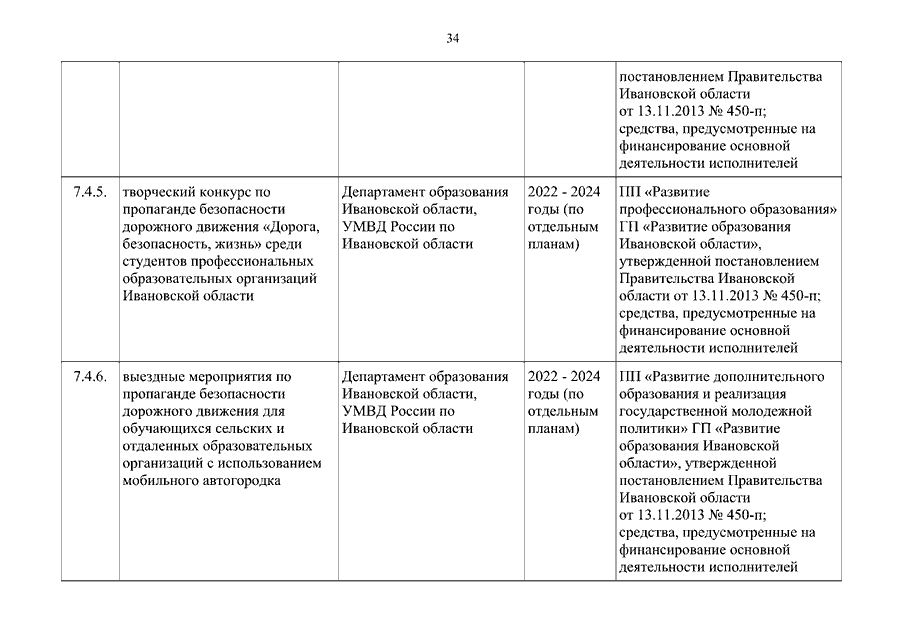 34

| | | | | |
|---|---|---|---|---|
| | | | | постановлением Правительства Ивановской области от 13.11.2013 № 450-п; средства, предусмотренные на финансирование основной деятельности исполнителей |
| 7.4.5. | творческий конкурс по пропаганде безопасности дорожного движения «Дорога, безопасность, жизнь» среди студентов профессиональных образовательных организаций Ивановской области | Департамент образования Ивановской области, УМВД России по Ивановской области | 2022 - 2024 годы (по отдельным планам) | ПП «Развитие профессионального образования» ГП «Развитие образования Ивановской области», утвержденной постановлением Правительства Ивановской области от 13.11.2013 № 450-п; средства, предусмотренные на финансирование основной деятельности исполнителей |
| 7.4.6. | выездные мероприятия по пропаганде безопасности дорожного движения для обучающихся сельских и отдаленных образовательных организаций с использованием мобильного автогородка | Департамент образования Ивановской области, УМВД России по Ивановской области | 2022 - 2024 годы (по отдельным планам) | ПП «Развитие дополнительного образования и реализация государственной молодежной политики» ГП «Развитие образования Ивановской области», утвержденной постановлением Правительства Ивановской области от 13.11.2013 № 450-п; средства, предусмотренные на финансирование основной деятельности исполнителей |